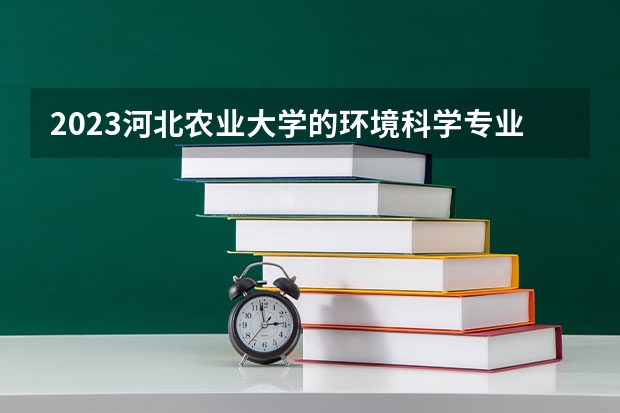 2023河北农业大学的环境科学专业

12
1
2
3
4
5
6
7
8
9
10
11